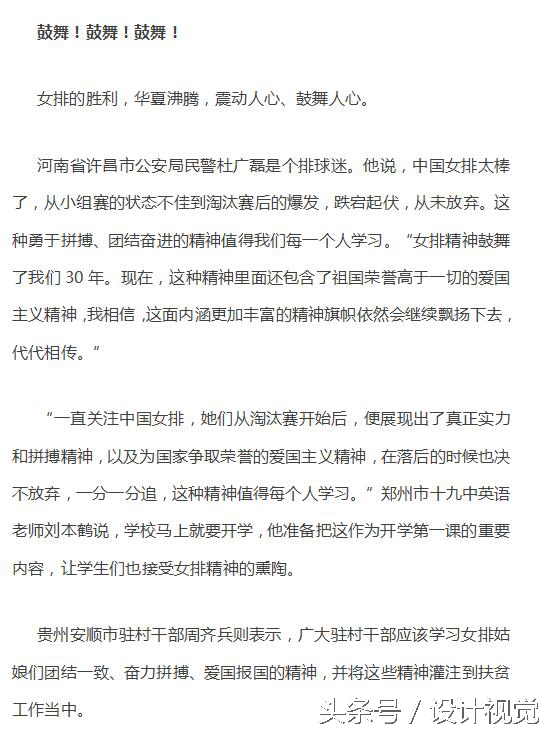 鼓舞！鼓舞！鼓舞！

女排的胜利，华夏沸腾，震动人心、鼓舞人心。

河南省许昌市公安局民警杜广磊是个排球迷。他说，中国女排太棒了，从小组赛的状态不佳到淘汰赛后的爆发，跌宕起伏，从未放弃。这种勇于拼搏、团结奋进的精神值得我们每一个人学习。“女排精神鼓舞了我们 30 年。现在，这种精神里面还包含了祖国荣誉高于一切的爱国主义精神，我相信，这面内涵更加丰富的精神旗帜依然会继续飘扬下去，代代相传。”

“一直关注中国女排，她们从淘汰赛开始后，便展现出了真正实力和拼搏精神，以及为国家争取荣誉的爱国主义精神，在落后的时候也决不放弃，一分一分追，这种精神值得每个人学习。”郑州市十九中英语老师刘本鹤说，学校马上就要开学，他准备把这作为开学第一课的重要内容，让学生们也接受女排精神的熏陶。

贵州安顺市驻村干部周齐兵则表示，广大驻村干部应该学习女排姑娘们团结一致、奋力拼搏、爱国报国的精神，并将这些精神灌注到扶贫工作当中。

头条号 / 设计视觉